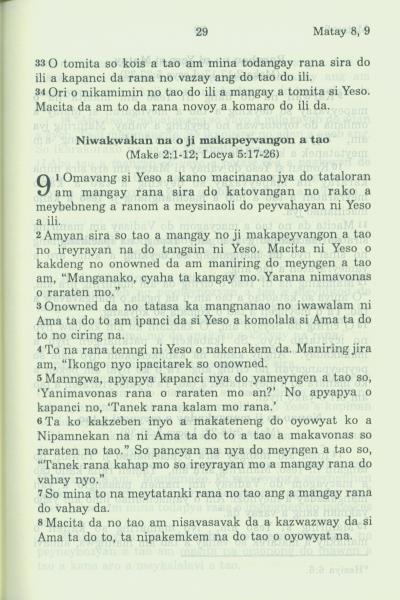 29 Matay 8, 9

33 O tomita so kois a tao am mina todangay rana sira do ili a kapanci da rana no vazay ang do tao do ili.
34 Ori o nikamimin no tao do ili a mangay a tomita si Yeso. Macita da am to da rana novoy a komaro do ili da.

Niwakwakan na o ji makapeyvangon a tao
(Make 2:1-12; Locya 5:17-26)

9 1 Omavang si Yeso a kano macinanao jya do tataloran am mangay rana sira do katovangan no rako a meybebneng a ranom a meysinaoli do peyvahayan ni Yeso a ili.
2 Amyan sira so tao a mangay no ji makapeyvangon a tao no ireyrayan na do tangain ni Yeso. Macita ni Yeso o kakdeng no onowned da am maniring do meyngen a tao am, "Manganako, cyaha ta kangay mo. Yarana nimavonas o raraten mo."
3 Onowned da no tatasa ka mangnanao no iwawalam ni Ama ta do to am ipanci da si Yeso a komolala si Ama ta do to no ciring na.
4 To na rana tenngi ni Yeso o nakenakem da. Maniring jira am, "Ikongo nyo ipacitarek so onowned.
5 Manngwa, apyapya kapanci nya do yameyngen a tao so, 'Yanimavonas rana o raraten mo an?' No apyapya o kapanci no, 'Tanek rana kalam mo rana.'
6 Ta ko kakzeben inyo a makateneng do oyowyat ko a Nipamnekan na ni Ama ta do to a tao a makavonas so raraten no tao." So pancyan na nya do meyngen a tao so, "Tanek rana kahap mo so ireyrayan mo a mangay rana do vahay nyo."
7 So mina to na meytatanki rana no tao ang a mangay rana do vahay da.
8 Macita da no tao am nisavasavak da a kazwazway da si Ama ta do to, ta nipakemkem na do tao o oyowyat na.